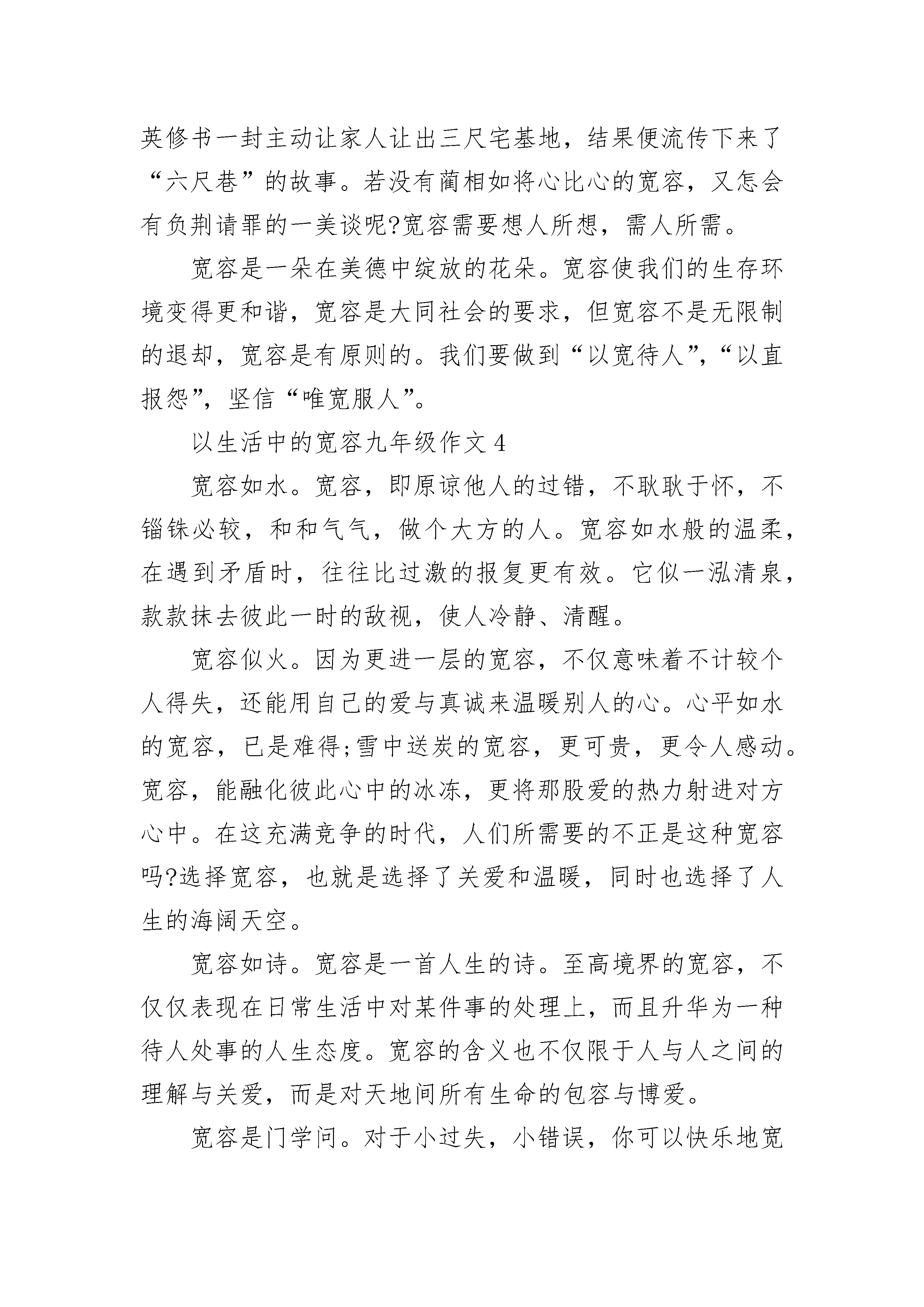 英修书一封主动让家人让出三尺宅基地，结果便流传下来了“六尺巷”的故事。若没有蔺相如将心比心的宽容，又怎会有负荆请罪的一美谈呢?宽容需要想人所想，需人所需。

宽容是一朵在美德中绽放的花朵。宽容使我们的生存环境变得更和谐，宽容是大同社会的要求，但宽容不是无限制的退却，宽容是有原则的。我们要做到“以宽待人”,“以直报怨”，坚信“唯宽服人”。

以生活中的宽容九年级作文 4

宽容如水。宽容，即原谅他人的过错，不耿耿于怀，不锱铢必较，和和气气，做个大方的人。宽容如水般的温柔，在遇到矛盾时，往往比过激的报复更有效。它似一泓清泉，款款抹去彼此一时的敌视，使人冷静、清醒。

宽容似火。因为更进一层的宽容，不仅意味着不计较个人得失，还能用自己的爱与真诚来温暖别人的心。心平如水的宽容，已是难得;雪中送炭的宽容，更可贵，更令人感动。宽容，能融化彼此心中的冰冻，更将那股爱的热力射进对方心中。在这充满竞争的时代，人们所需要的不正是这种宽容吗?选择宽容，也就是选择了关爱和温暖，同时也选择了人生的海阔天空。

宽容如诗。宽容是一首人生的诗。至高境界的宽容，不仅仅表现在日常生活中对某件事的处理上，而且升华为一种待人处事的人生态度。宽容的含义也不仅限于人与人之间的理解与关爱，而是对天地间所有生命的包容与博爱。

宽容是门学问。对于小过失，小错误，你可以快乐地宽